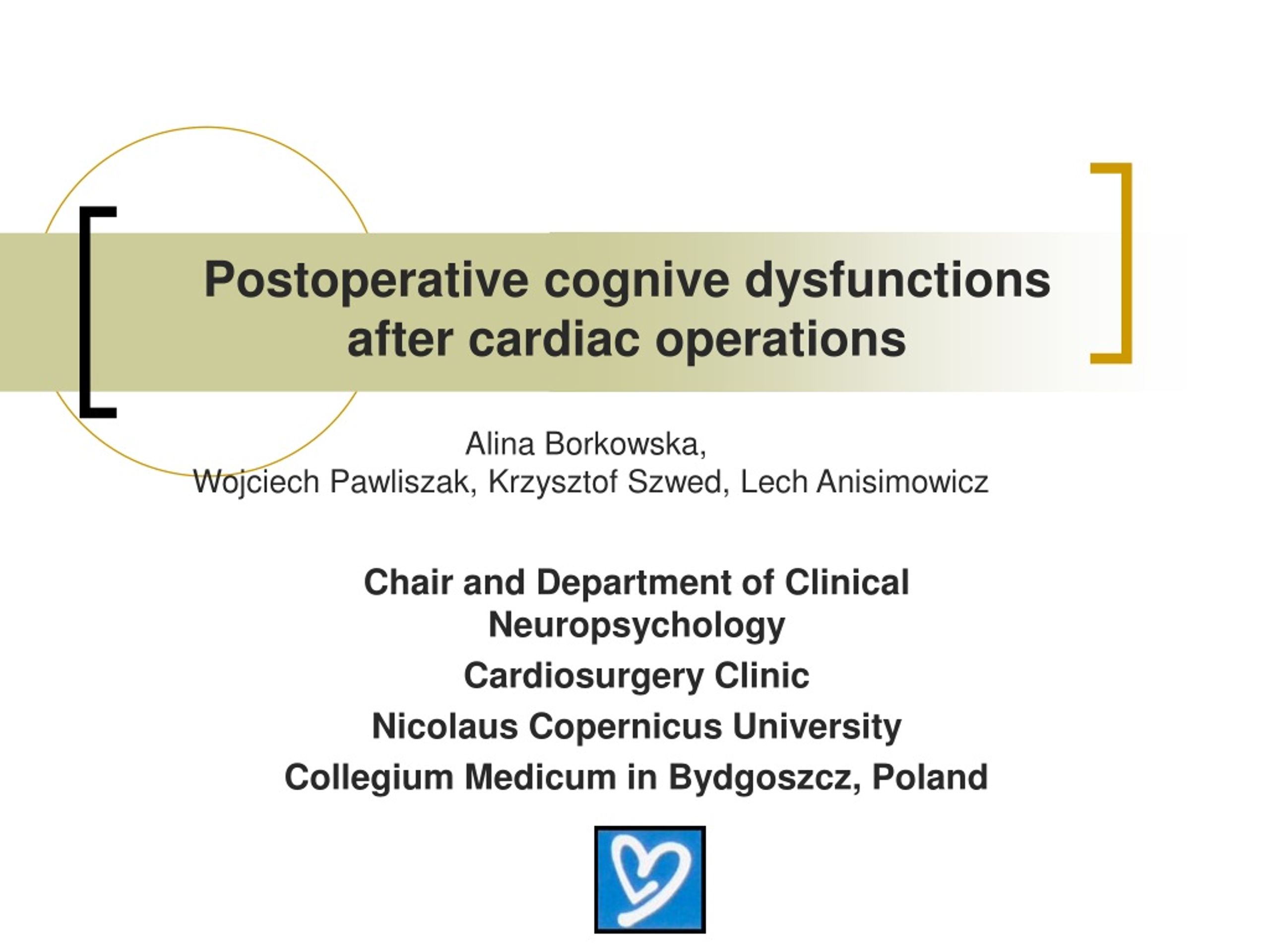 Postoperative cognive dysfunctions after cardiac operations

Alina Borkowska,
Wojciech Pawliszak, Krzysztof Szwed, Lech Anisimowicz

Chair and Department of Clinical Neuropsychology

Cardiosurgery Clinic

Nicolaus Copernicus University

Collegium Medicum in Bydgoszcz, Poland